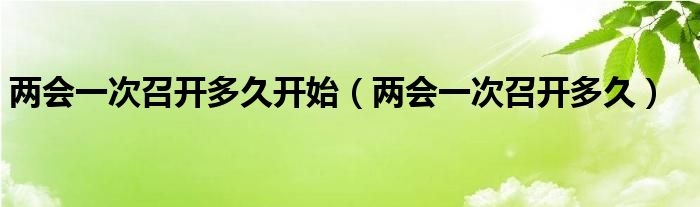 两会一次召开多久开始（两会一次召开多久）